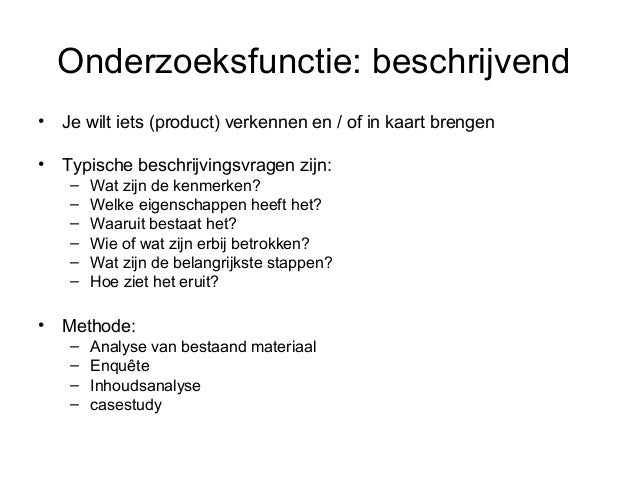 Onderzoeksfunctie: beschrijvend

• Je wilt iets (product) verkennen en / of in kaart brengen

• Typische beschrijvingsvragen zijn:
– Wat zijn de kenmerken?
– Welke eigenschappen heeft het?
– Waaruit bestaat het?
– Wie of wat zijn erbij betrokken?
– Wat zijn de belangrijkste stappen?
– Hoe ziet het eruit?

• Methode:
– Analyse van bestaand materiaal
– Enquête
– Inhoudsanalyse
– casestudy